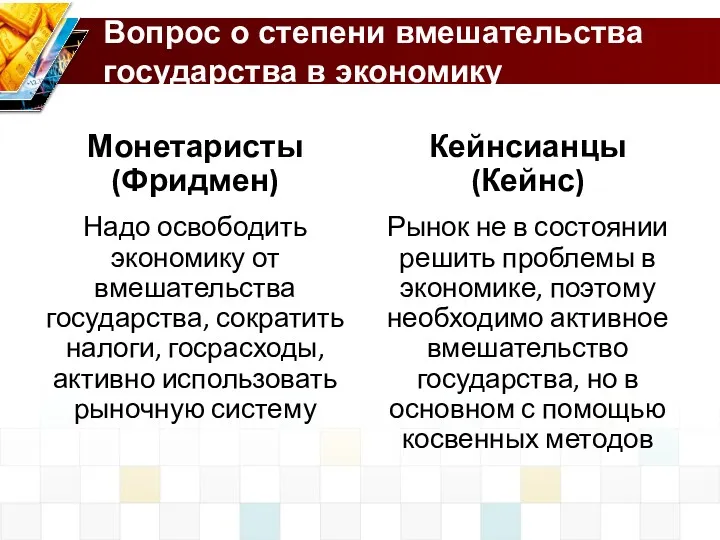 Вопрос о степени вмешательства государства в экономику

Монетаристы (Фридмен)

Надо освободить экономику от вмешательства государства, сократить налоги, госрасходы, активно использовать рыночную систему

Кейнсианцы (Кейнс)

Рынок не в состоянии решить проблемы в экономике, поэтому необходимо активное вмешательство государства, но в основном с помощью косвенных методов